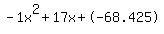 $-1x^2+17x+(-68.425)$